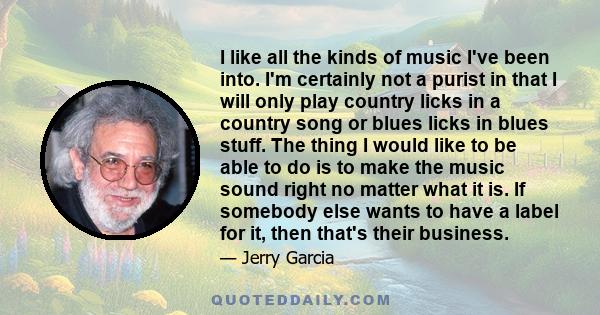 I like all the kinds of music I've been into. I'm certainly not a purist in that I will only play country licks in a country song or blues licks in blues stuff. The thing I would like to be able to do is to make the music sound right no matter what it is. If somebody else wants to have a label for it, then that's their business.

— Jerry Garcia

QUOTEDDAILY.COM